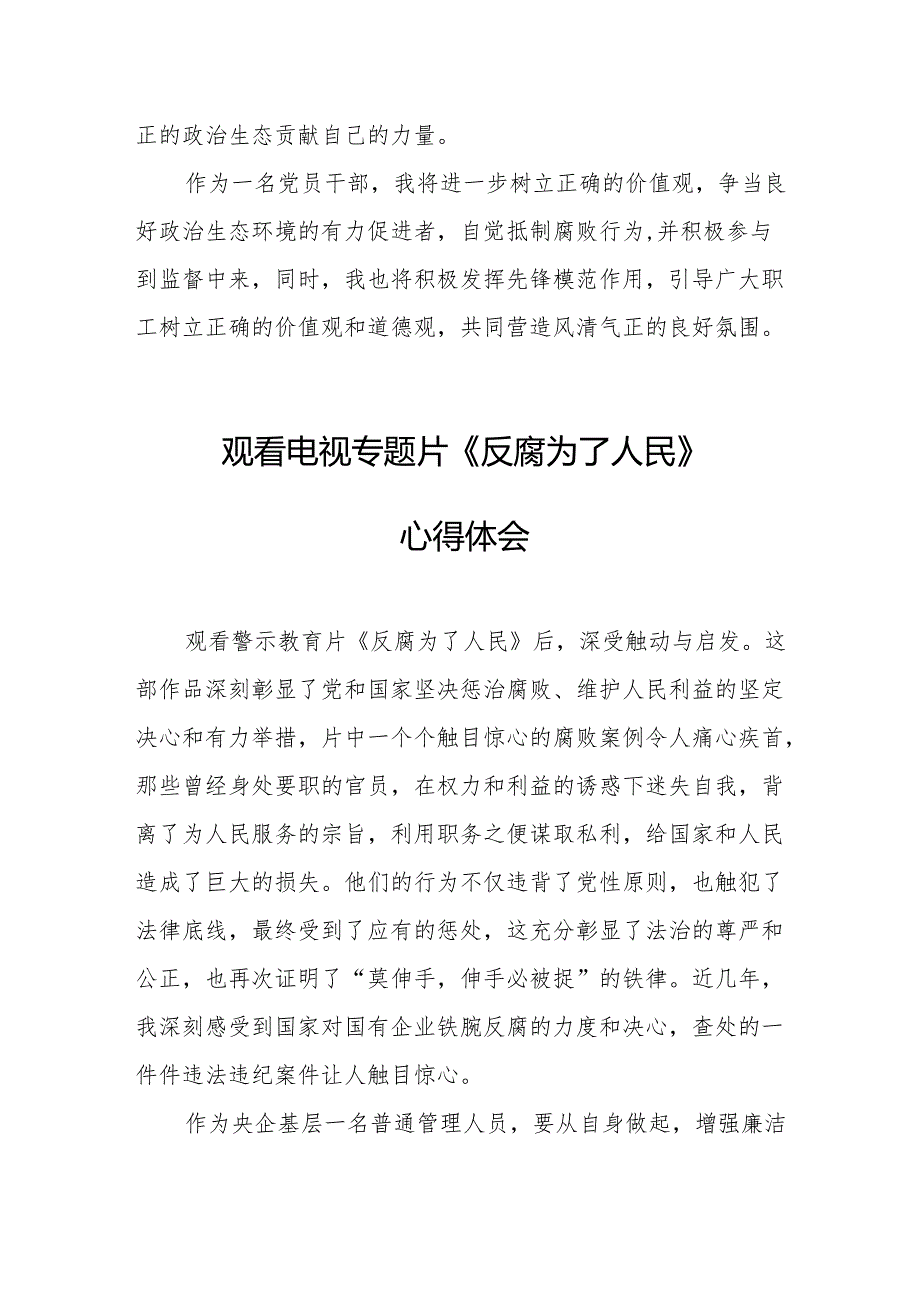 正的政治生态贡献自己的力量。

作为一名党员干部，我将进一步树立正确的价值观，争当良好政治生态环境的有力促进者，自觉抵制腐败行为,并积极参与到监督中来，同时，我也将积极发挥先锋模范作用，引导广大职工树立正确的价值观和道德观，共同营造风清气正的良好氛围。

观看电视专题片《反腐为了人民》

心得体会

观看警示教育片《反腐为了人民》后，深受触动与启发。这部作品深刻彰显了党和国家坚决惩治腐败、维护人民利益的坚定决心和有力举措，片中一个个触目惊心的腐败案例令人痛心疾首，那些曾经身处要职的官员，在权力和利益的诱惑下迷失自我，背离了为人民服务的宗旨，利用职务之便谋取私利，给国家和人民造成了巨大的损失。他们的行为不仅违背了党性原则，也触犯了法律底线，最终受到了应有的惩处，这充分彰显了法治的尊严和公正，也再次证明了“莫伸手，伸手必被捉”的铁律。近几年，我深刻感受到国家对国有企业铁腕反腐的力度和决心，查处的一件件违法违纪案件让人触目惊心。

作为央企基层一名普通管理人员，要从自身做起，增强廉洁